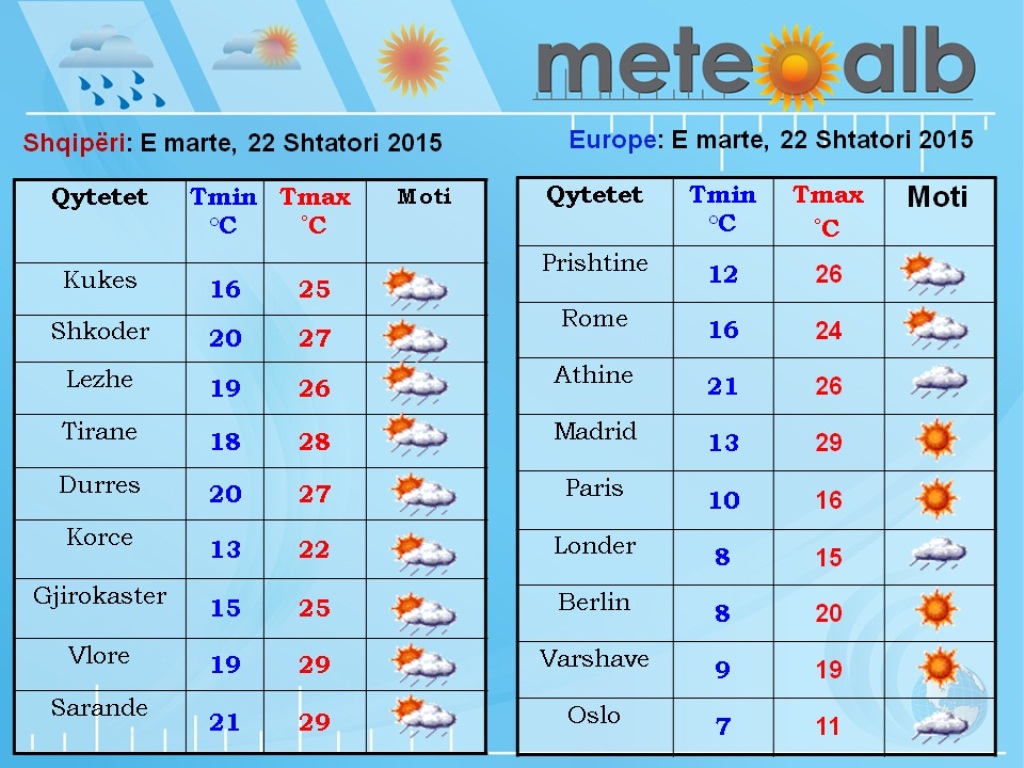 meteoalb

Shqipëri: E marte, 22 Shtatori 2015

| Qytetet | Tmin °C | Tmax °C | Moti |
|---|---|---|---|
| Kukes | 16 | 25 | |
| Shkoder | 20 | 27 | |
| Lezhe | 19 | 26 | |
| Tirane | 18 | 28 | |
| Durres | 20 | 27 | |
| Korce | 13 | 22 | |
| Gjirokaster | 15 | 25 | |
| Vlore | 19 | 29 | |
| Sarande | 21 | 29 | |

Europe: E marte, 22 Shtatori 2015

| Qytetet | Tmin °C | Tmax °C | Moti |
|---|---|---|---|
| Prishtine | 12 | 26 | |
| Rome | 16 | 24 | |
| Athine | 21 | 26 | |
| Madrid | 13 | 29 | |
| Paris | 10 | 16 | |
| Londer | 8 | 15 | |
| Berlin | 8 | 20 | |
| Varshave | 9 | 19 | |
| Oslo | 7 | 11 | |